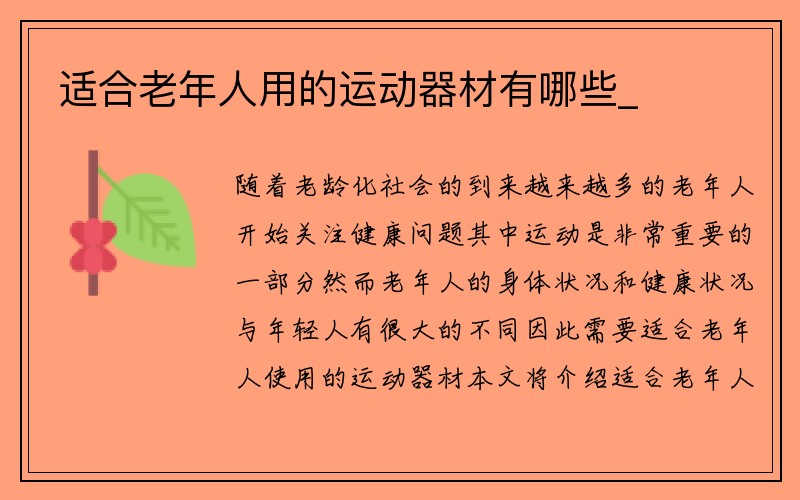 适合老年人用的运动器材有哪些_

随着老龄化社会的到来越来越多的老年人开始关注健康问题其中运动是非常重要的一部分然而老年人的身体状况和健康状况与年轻人有很大的不同因此需要适合老年人使用的运动器材本文将介绍适合老年人